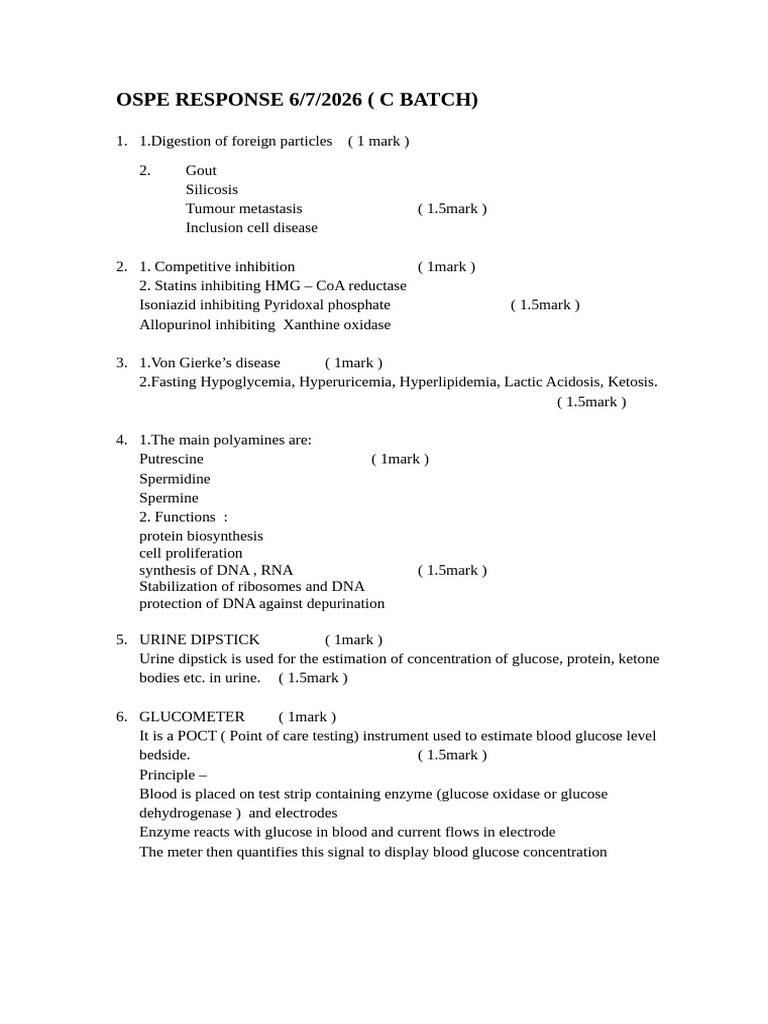 OSPE RESPONSE 6/7/2026 ( C BATCH)

1. 1.Digestion of foreign particles ( 1 mark )

2. Gout
Silicosis
Tumour metastasis ( 1.5mark )
Inclusion cell disease

2. 1. Competitive inhibition ( 1mark )
2. Statins inhibiting HMG – CoA reductase
Isoniazid inhibiting Pyridoxal phosphate ( 1.5mark )
Allopurinol inhibiting Xanthine oxidase

3. 1.Von Gierke's disease ( 1mark )
2.Fasting Hypoglycemia, Hyperuricemia, Hyperlipidemia, Lactic Acidosis, Ketosis. ( 1.5mark )

4. 1.The main polyamines are:
Putrescine ( 1mark )
Spermidine
Spermine
2. Functions :
protein biosynthesis
cell proliferation
synthesis of DNA , RNA ( 1.5mark )
Stabilization of ribosomes and DNA
protection of DNA against depurination

5. URINE DIPSTICK ( 1mark )
Urine dipstick is used for the estimation of concentration of glucose, protein, ketone bodies etc. in urine. ( 1.5mark )

6. GLUCOMETER ( 1mark )
It is a POCT ( Point of care testing) instrument used to estimate blood glucose level bedside. ( 1.5mark )
Principle –
Blood is placed on test strip containing enzyme (glucose oxidase or glucose dehydrogenase ) and electrodes
Enzyme reacts with glucose in blood and current flows in electrode
The meter then quantifies this signal to display blood glucose concentration